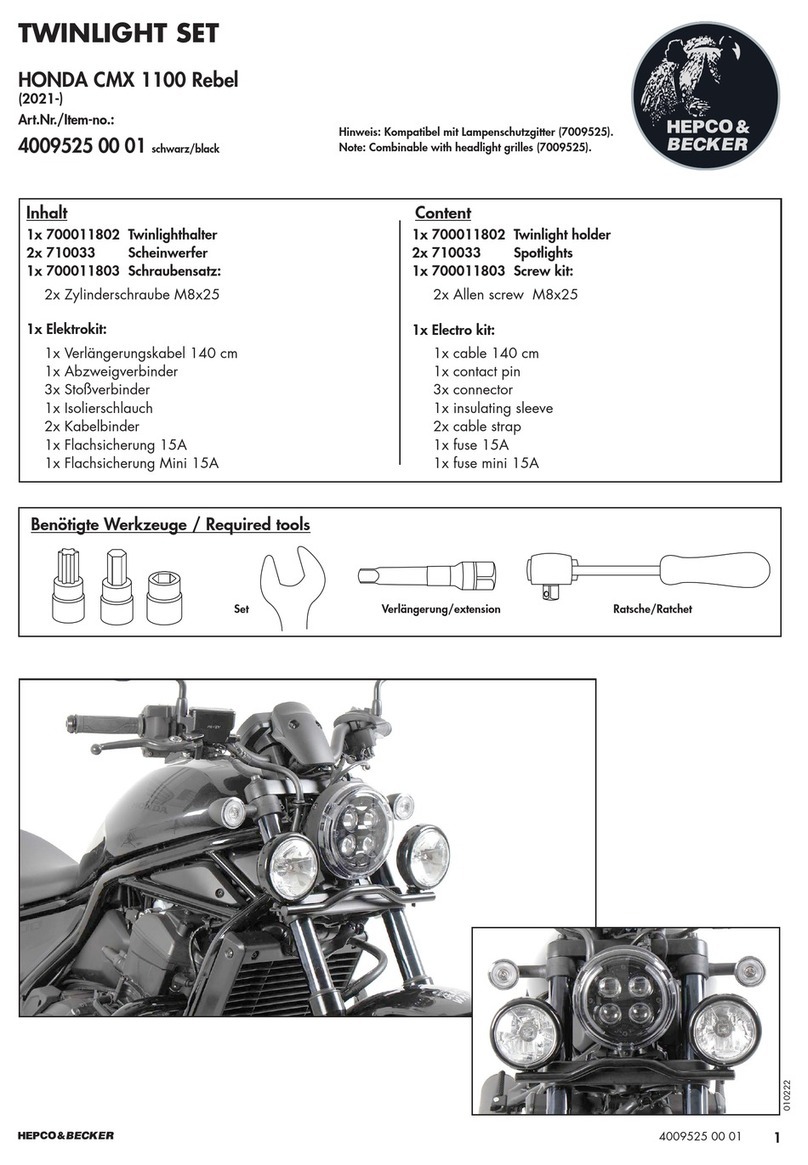 TWINLIGHT SET

HONDA CMX 1100 Rebel
(2021-)
Art.Nr./Item-no.:
4009525 00 01 schwarz/black

Hinweis: Kompatibel mit Lampenschutzgitter (7009525).
Note: Combinable with headlight grilles (7009525).

HEPCO & BECKER

Inhalt
1x 700011802 Twinlighthalter
2x 710033 Scheinwerfer
1x 700011803 Schraubensatz:
2x Zylinderschraube M8x25

1x Elektrokit:
1x Verlängerungskabel 140 cm
1x Abzweigverbinder
3x Stoßverbinder
1x Isolierschlauch
2x Kabelbinder
1x Flachsicherung 15A
1x Flachsicherung Mini 15A

Content
1x 700011802 Twinlight holder
2x 710033 Spotlights
1x 700011803 Screw kit:
2x Allen screw M8x25

1x Electro kit:
1x cable 140 cm
1x contact pin
3x connector
1x insulating sleeve
2x cable strap
1x fuse 15A
1x fuse mini 15A

Benötigte Werkzeuge / Required tools

Set
Verlängerung/extension
Ratsche/Ratchet

010222

HEPCO&BECKER
4009525 00 01
1